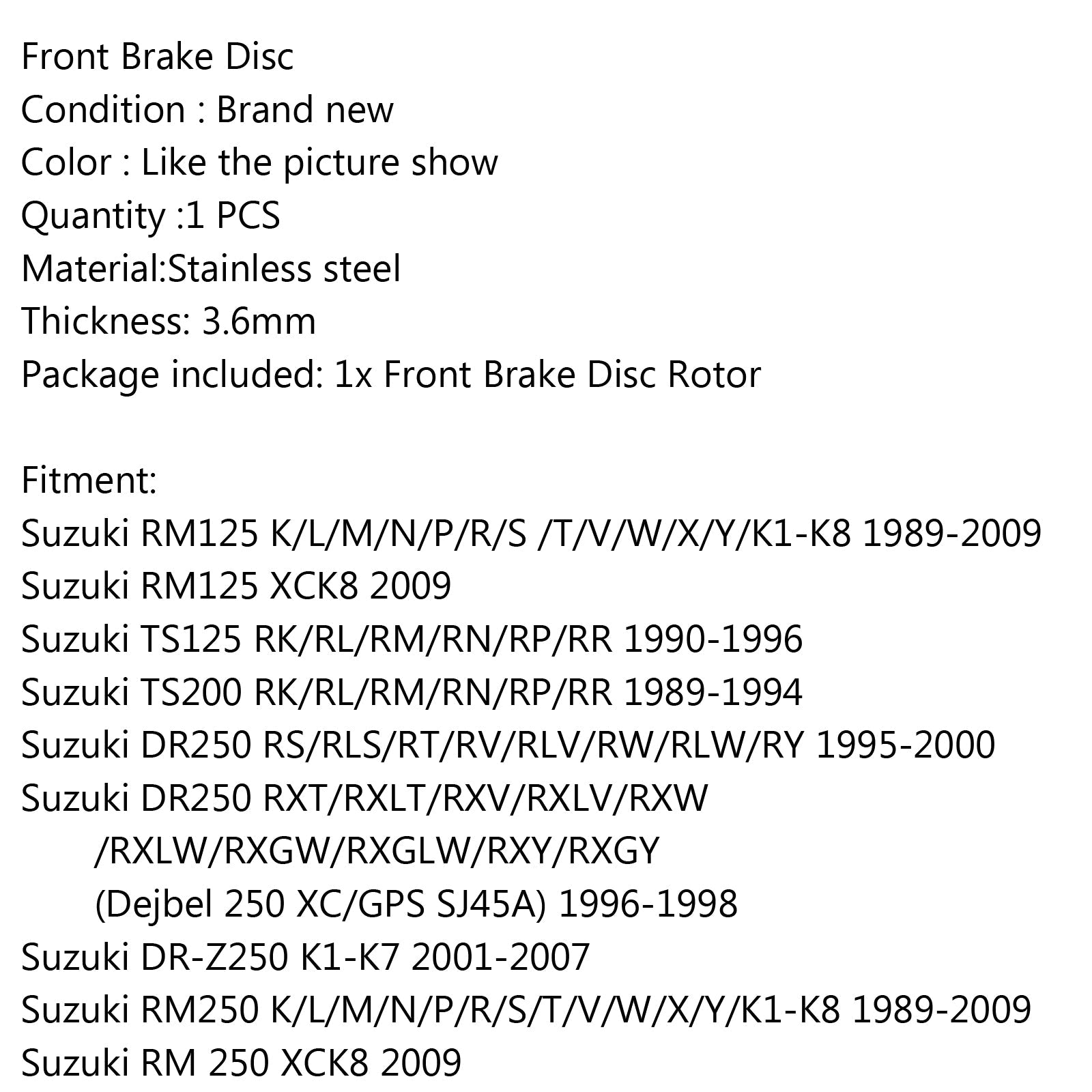 Front Brake Disc
Condition : Brand new
Color : Like the picture show
Quantity :1 PCS
Material:Stainless steel
Thickness: 3.6mm
Package included: 1x Front Brake Disc Rotor

Fitment:
Suzuki RM125 K/L/M/N/P/R/S /T/V/W/X/Y/K1-K8 1989-2009
Suzuki RM125 XCK8 2009
Suzuki TS125 RK/RL/RM/RN/RP/RR 1990-1996
Suzuki TS200 RK/RL/RM/RN/RP/RR 1989-1994
Suzuki DR250 RS/RLS/RT/RV/RLV/RW/RLW/RY 1995-2000
Suzuki DR250 RXT/RXLT/RXV/RXLV/RXW
/RXLW/RXGW/RXGLW/RXY/RXGY
(Dejbel 250 XC/GPS SJ45A) 1996-1998
Suzuki DR-Z250 K1-K7 2001-2007
Suzuki RM250 K/L/M/N/P/R/S/T/V/W/X/Y/K1-K8 1989-2009
Suzuki RM 250 XCK8 2009